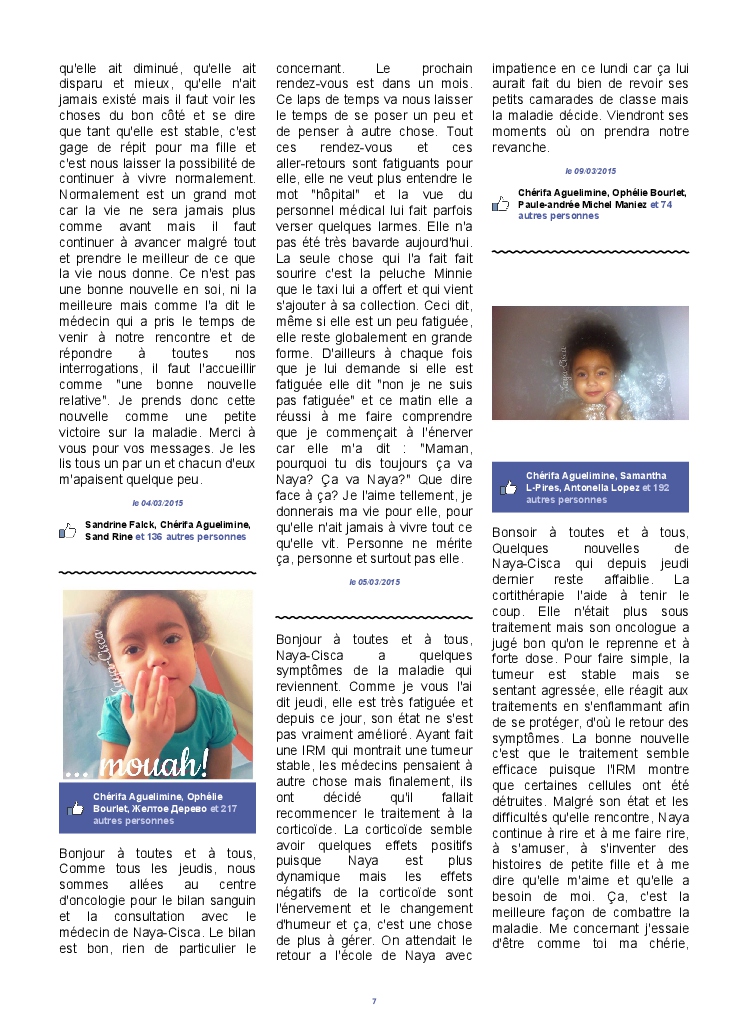 qu'elle ait diminué, qu'elle ait disparu et mieux, qu'elle n'ait jamais existé mais il faut voir les choses du bon côté et se dire que tant qu'elle est stable, c'est gage de répit pour ma fille et c'est nous laisser la possibilité de continuer à vivre normalement. Normalement est un grand mot car la vie ne sera jamais plus comme avant mais il faut continuer à avancer malgré tout et prendre le meilleur de ce que la vie nous donne. Ce n'est pas une bonne nouvelle en soi, ni la meilleure mais comme l'a dit le médecin qui a pris le temps de venir à notre rencontre et de répondre à toutes nos interrogations, il faut l'accueillir comme "une bonne nouvelle relative". Je prends donc cette nouvelle comme une petite victoire sur la maladie. Merci à vous pour vos messages. Je les lis tous un par un et chacun d'eux m'apaisent quelque peu.

le 04/03/2015

Sandrine Falck, Chérifa Aguelimine, Sand Rine et 136 autres personnes

Naya-Cisca

... mouah!

Chérifa Aguelimine, Ophélie Bourlet, Желтое Дерево et 217 autres personnes

Bonjour à toutes et à tous, Comme tous les jeudis, nous sommes allées au centre d'oncologie pour le bilan sanguin et la consultation avec le médecin de Naya-Cisca. Le bilan est bon, rien de particulier le concernant. Le prochain rendez-vous est dans un mois. Ce laps de temps va nous laisser le temps de se poser un peu et de penser à autre chose. Tout ces rendez-vous et ces aller-retours sont fatiguants pour elle, elle ne veut plus entendre le mot "hôpital" et la vue du personnel médical lui fait parfois verser quelques larmes. Elle n'a pas été très bavarde aujourd'hui. La seule chose qui l'a fait fait sourire c'est la peluche Minnie que le taxi lui a offert et qui vient s'ajouter à sa collection. Ceci dit, même si elle est un peu fatiguée, elle reste globalement en grande forme. D'ailleurs à chaque fois que je lui demande si elle est fatiguée elle dit "non je ne suis pas fatiguée" et ce matin elle a réussi à me faire comprendre que je commençait à l'énerver car elle m'a dit : "Maman, pourquoi tu dis toujours ça va Naya? Ça va Naya?" Que dire face à ça? Je l'aime tellement, je donnerais ma vie pour elle, pour qu'elle n'ait jamais à vivre tout ce qu'elle vit. Personne ne mérite ça, personne et surtout pas elle.

le 05/03/2015

Bonjour à toutes et à tous, Naya-Cisca a quelques symptômes de la maladie qui reviennent. Comme je vous l'ai dit jeudi, elle est très fatiguée et depuis ce jour, son état ne s'est pas vraiment amélioré. Ayant fait une IRM qui montrait une tumeur stable, les médecins pensaient à autre chose mais finalement, ils ont décidé qu'il fallait recommencer le traitement à la corticoïde. La corticoïde semble avoir quelques effets positifs puisque Naya est plus dynamique mais les effets négatifs de la corticoïde sont l'énervement et le changement d'humeur et ça, c'est une chose de plus à gérer. On attendait le retour a l'école de Naya avec impatience en ce lundi car ça lui aurait fait du bien de revoir ses petits camarades de classe mais la maladie décide. Viendront ses moments où on prendra notre revanche.

le 09/03/2015

Chérifa Aguelimine, Ophélie Bourlet, Paule-andrée Michel Maniez et 74 autres personnes

Naya-Cisca

Chérifa Aguelimine, Samantha L-Pires, Antonella Lopez et 192 autres personnes

Bonsoir à toutes et à tous, Quelques nouvelles de Naya-Cisca qui depuis jeudi dernier reste affaiblie. La cortithérapie l'aide à tenir le coup. Elle n'était plus sous traitement mais son oncologue a jugé bon qu'on le reprenne et à forte dose. Pour faire simple, la tumeur est stable mais se sentant agressée, elle réagit aux traitements en s'enflammant afin de se protéger, d'où le retour des symptômes. La bonne nouvelle c'est que le traitement semble efficace puisque l'IRM montre que certaines cellules ont été détruites. Malgré son état et les difficultés qu'elle rencontre, Naya continue à rire et à me faire rire, à s'amuser, à s'inventer des histoires de petite fille et à me dire qu'elle m'aime et qu'elle a besoin de moi. Ça, c'est la meilleure façon de combattre la maladie. Me concernant j'essaie d'être comme toi ma chérie,

7